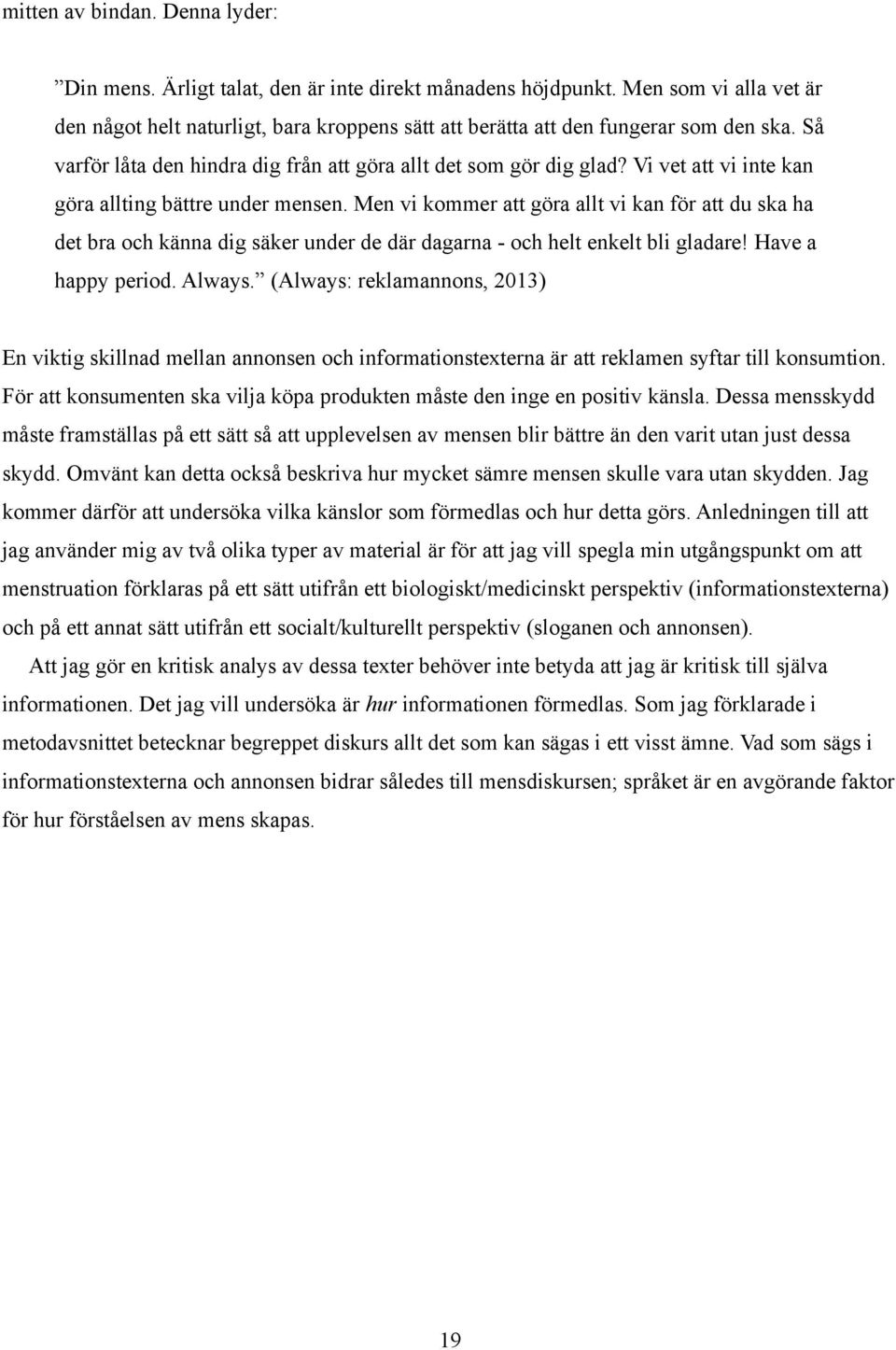 mitten av bindan. Denna lyder:

”Din mens. Ärligt talat, den är inte direkt månadens höjdpunkt. Men som vi alla vet är den något helt naturligt, bara kroppens sätt att berätta att den fungerar som den ska. Så varför låta den hindra dig från att göra allt det som gör dig glad? Vi vet att vi inte kan göra allting bättre under mensen. Men vi kommer att göra allt vi kan för att du ska ha det bra och känna dig säker under de där dagarna - och helt enkelt bli gladare! Have a happy period. Always.” (Always: reklamannons, 2013)

En viktig skillnad mellan annonsen och informationstexterna är att reklamen syftar till konsumtion. För att konsumenten ska vilja köpa produkten måste den inge en positiv känsla. Dessa mensskydd måste framställas på ett sätt så att upplevelsen av mensen blir bättre än den varit utan just dessa skydd. Omvänt kan detta också beskriva hur mycket sämre mensen skulle vara utan skydden. Jag kommer därför att undersöka vilka känslor som förmedlas och hur detta görs. Anledningen till att jag använder mig av två olika typer av material är för att jag vill spegla min utgångspunkt om att menstruation förklaras på ett sätt utifrån ett biologiskt/medicinskt perspektiv (informationstexterna) och på ett annat sätt utifrån ett socialt/kulturellt perspektiv (sloganen och annonsen).

Att jag gör en kritisk analys av dessa texter behöver inte betyda att jag är kritisk till själva informationen. Det jag vill undersöka är hur informationen förmedlas. Som jag förklarade i metodavsnittet betecknar begreppet diskurs allt det som kan sägas i ett visst ämne. Vad som sägs i informationstexterna och annonsen bidrar således till mensdiskursen; språket är en avgörande faktor för hur förståelsen av mens skapas.

19